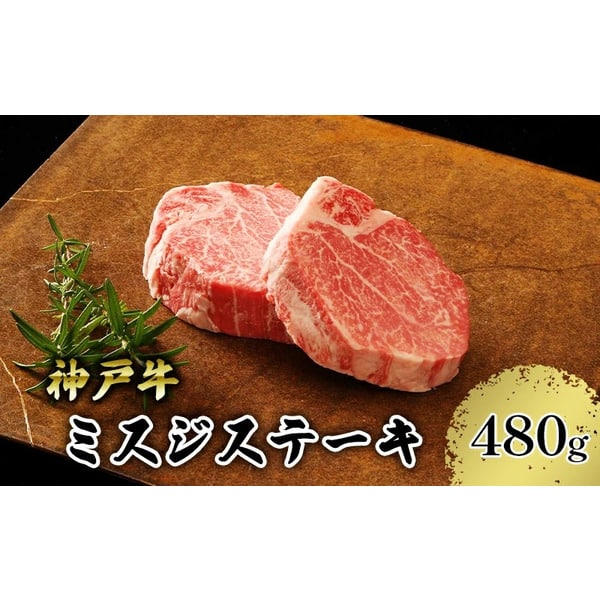 神戸牛
ミスジステーキ
480g